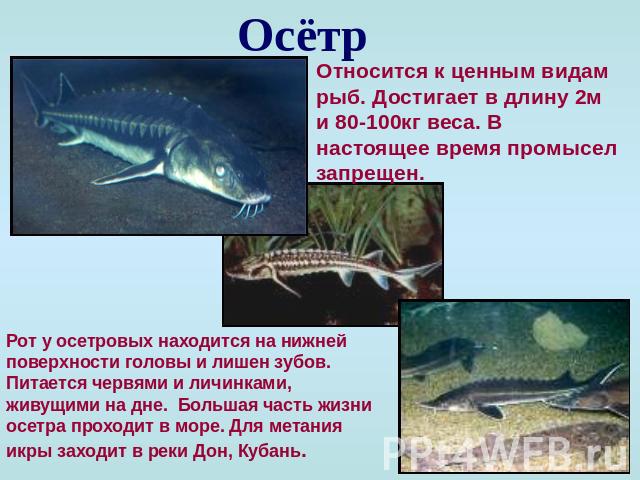 Осётр

Относится к ценным видам рыб. Достигает в длину 2м и 80-100кг веса. В настоящее время промысел запрещен.

Рот у осетровых находится на нижней поверхности головы и лишен зубов. Питается червями и личинками, живущими на дне. Большая часть жизни осетра проходит в море. Для метания икры заходит в реки Дон, Кубань.

PPt4WEB.ru